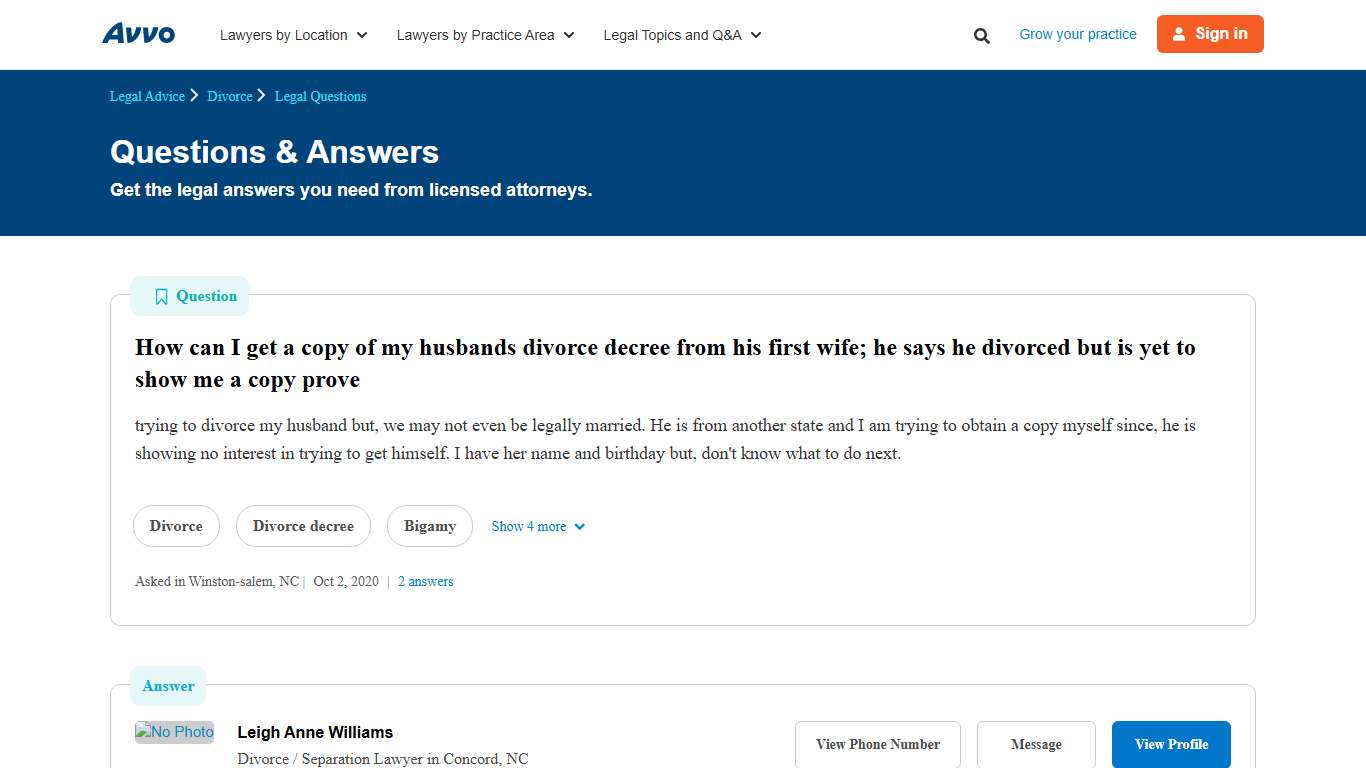 Avvo Lawyers by Location Lawyers by Practice Area Legal Topics and Q&A Grow your practice Sign in

Legal Advice > Divorce > Legal Questions

Questions & Answers

Get the legal answers you need from licensed attorneys.

Question

How can I get a copy of my husbands divorce decree from his first wife; he says he divorced but is yet to show me a copy prove

trying to divorce my husband but, we may not even be legally married. He is from another state and I am trying to obtain a copy myself since, he is showing no interest in trying to get himself. I have her name and birthday but, don't know what to do next.

Divorce Divorce decree Bigamy Show 4 more

Asked in Winston-salem, NC | Oct 2, 2020 | 2 answers

Answer

No Photo

Leigh Anne Williams

Divorce / Separation Lawyer in Concord, NC

View Phone Number Message View Profile